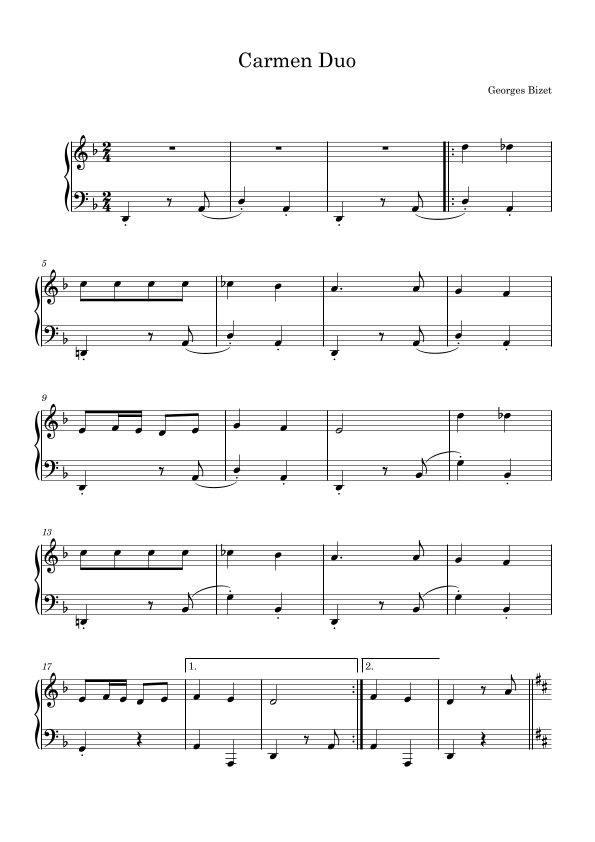 Carmen Duo

Georges Bizet

5

9

13

17

1.

2.